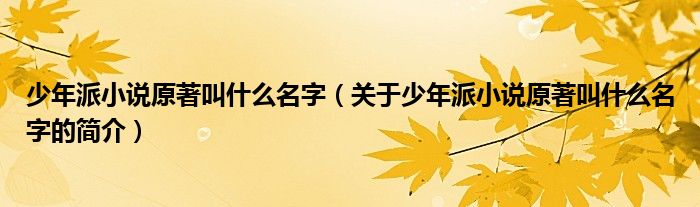 少年派小说原著叫什么名字（关于少年派小说原著叫什么名字的简介）